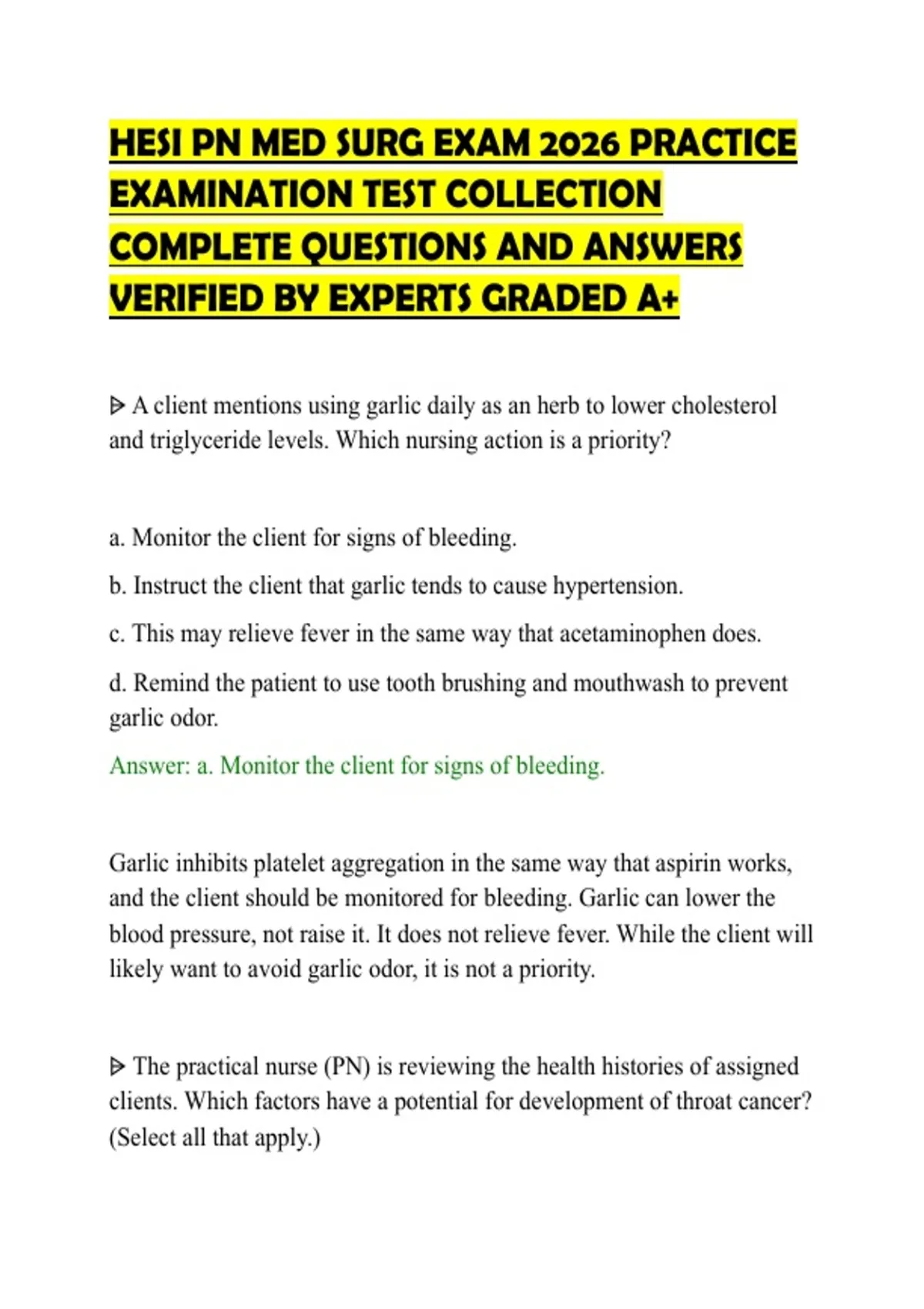 HESI PN MED SURG EXAM 2026 PRACTICE EXAMINATION TEST COLLECTION COMPLETE QUESTIONS AND ANSWERS VERIFIED BY EXPERTS GRADED A+

ᐅ A client mentions using garlic daily as an herb to lower cholesterol and triglyceride levels. Which nursing action is a priority?

a. Monitor the client for signs of bleeding.

b. Instruct the client that garlic tends to cause hypertension.

c. This may relieve fever in the same way that acetaminophen does.

d. Remind the patient to use tooth brushing and mouthwash to prevent garlic odor.

Answer: a. Monitor the client for signs of bleeding.

Garlic inhibits platelet aggregation in the same way that aspirin works, and the client should be monitored for bleeding. Garlic can lower the blood pressure, not raise it. It does not relieve fever. While the client will likely want to avoid garlic odor, it is not a priority.

ᐅ The practical nurse (PN) is reviewing the health histories of assigned clients. Which factors have a potential for development of throat cancer? (Select all that apply.)